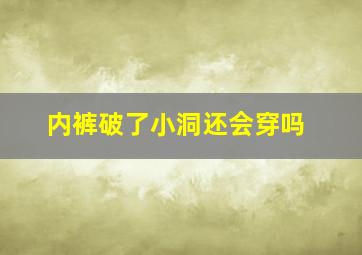 内裤破了小洞还会穿吗